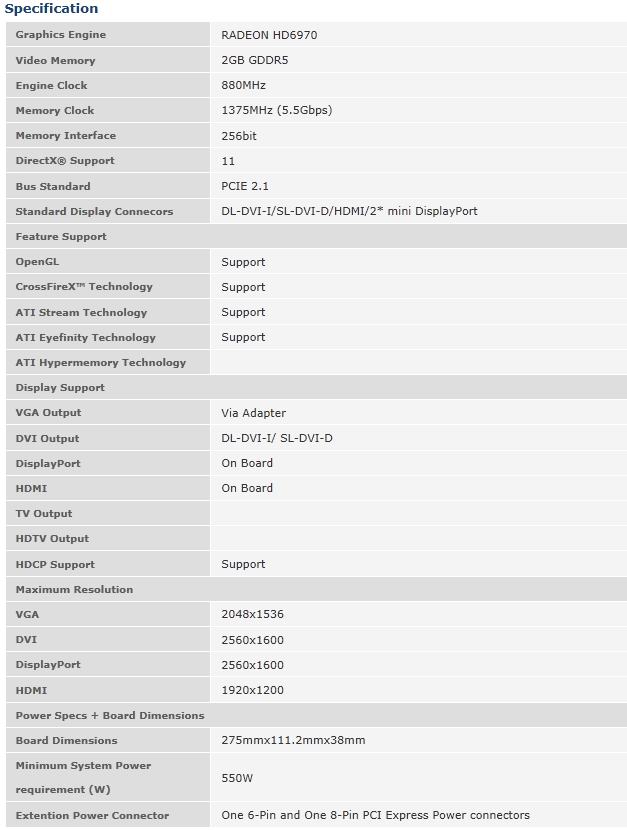 Specification

| | |
|---|---|
| Graphics Engine | RADEON HD6970 |
| Video Memory | 2GB GDDR5 |
| Engine Clock | 880MHz |
| Memory Clock | 1375MHz (5.5Gbps) |
| Memory Interface | 256bit |
| DirectX® Support | 11 |
| Bus Standard | PCIE 2.1 |
| Standard Display Connecors | DL-DVI-I/SL-DVI-D/HDMI/2* mini DisplayPort |
| Feature Support | |
| OpenGL | Support |
| CrossFireX™ Technology | Support |
| ATI Stream Technology | Support |
| ATI Eyefinity Technology | Support |
| ATI Hypermemory Technology | |
| Display Support | |
| VGA Output | Via Adapter |
| DVI Output | DL-DVI-I/ SL-DVI-D |
| DisplayPort | On Board |
| HDMI | On Board |
| TV Output | |
| HDTV Output | |
| HDCP Support | Support |
| Maximum Resolution | |
| VGA | 2048x1536 |
| DVI | 2560x1600 |
| DisplayPort | 2560x1600 |
| HDMI | 1920x1200 |
| Power Specs + Board Dimensions | |
| Board Dimensions | 275mmx111.2mmx38mm |
| Minimum System Power requirement (W) | 550W |
| Extention Power Connector | One 6-Pin and One 8-Pin PCI Express Power connectors |